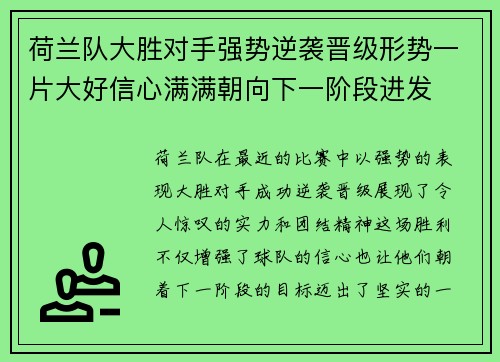 荷兰队大胜对手强势逆袭晋级形势一片大好信心满满朝向下一阶段进发

荷兰队在最近的比赛中以强势的表现大胜对手成功逆袭晋级展现了令人惊叹的实力和团结精神这场胜利不仅增强了球队的信心也让他们朝着下一阶段的目标迈出了坚实的一